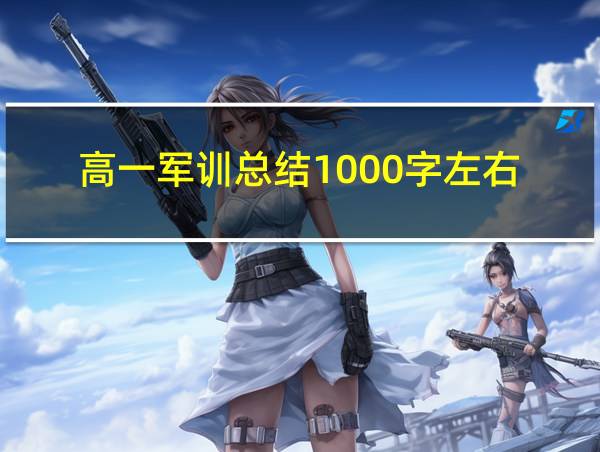 高一军训总结1000字左右